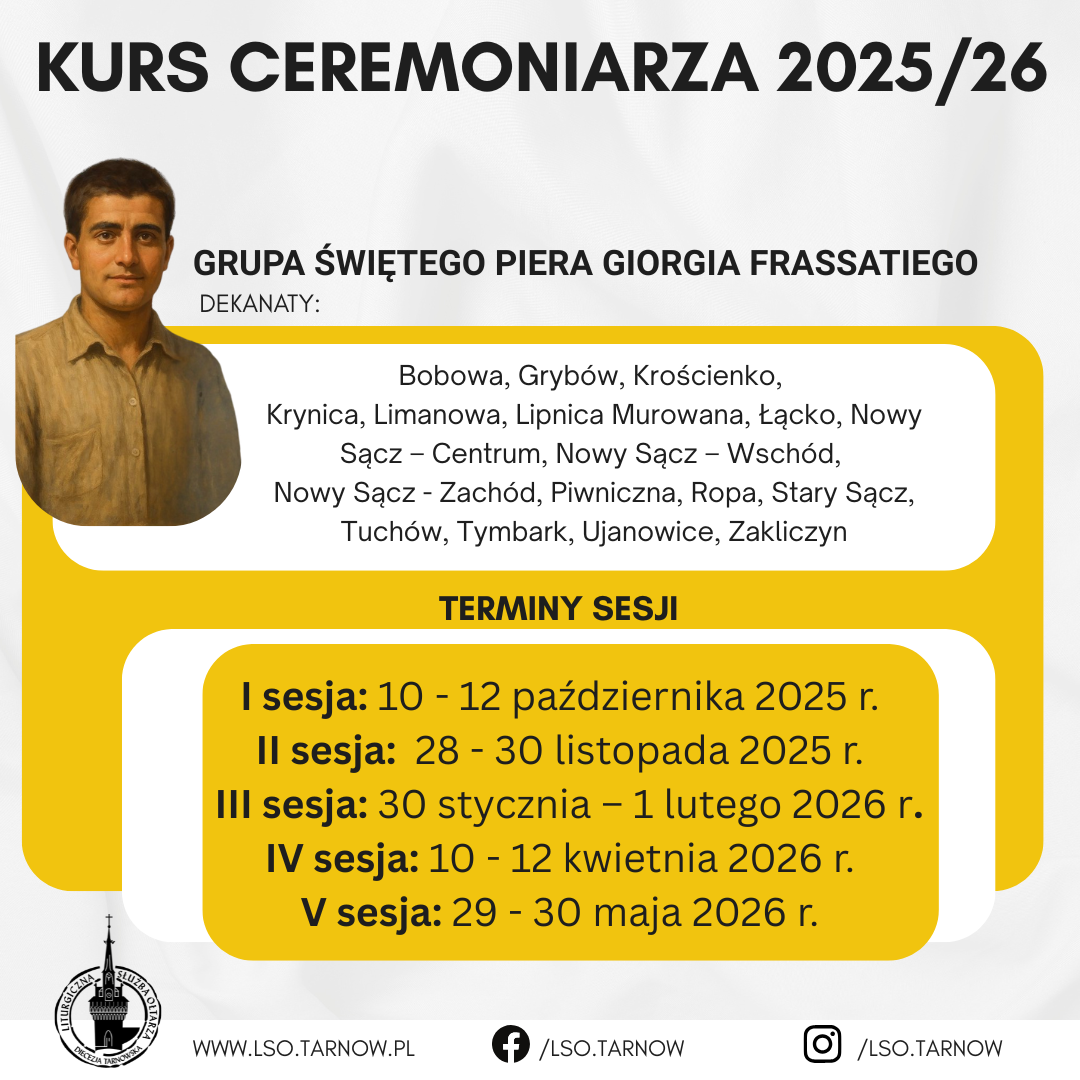 KURS CEREMONIARZA 2025/26

GRUPA ŚWIĘTEGO PIERA GIORGIA FRASSATIEGO
DEKANATY:

Bobowa, Grybów, Krościenko, Krynica, Limanowa, Lipnica Murowana, Łącko, Nowy Sącz – Centrum, Nowy Sącz – Wschód, Nowy Sącz - Zachód, Piwniczna, Ropa, Stary Sącz, Tuchów, Tymbark, Ujanowice, Zakliczyn

TERMINY SESJI

I sesja: 10 - 12 października 2025 r.
II sesja: 28 - 30 listopada 2025 r.
III sesja: 30 stycznia – 1 lutego 2026 r.
IV sesja: 10 - 12 kwietnia 2026 r.
V sesja: 29 - 30 maja 2026 r.

LITURGICZNA SŁUŻBA OŁTARZA DIECEZJA TARNOWSKA

WWW.LSO.TARNOW.PL /LSO.TARNOW /LSO.TARNOW